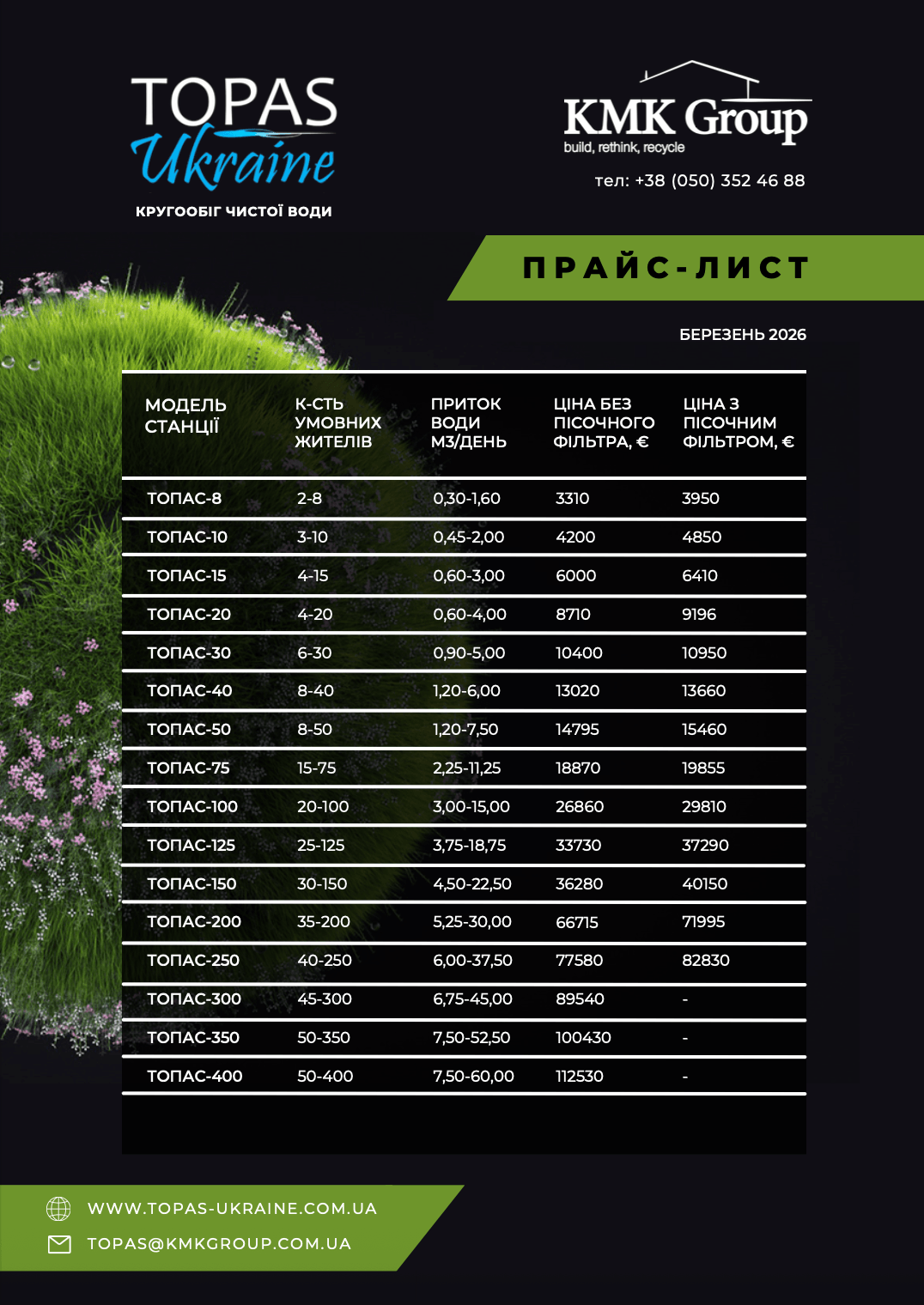 TOPAS Ukraine

КРУГООБІГ ЧИСТОЇ ВОДИ

KMK Group
build, rethink, recycle

тел: +38 (050) 352 46 88

ПРАЙС-ЛИСТ

БЕРЕЗЕНЬ 2026

| МОДЕЛЬ СТАНЦІЇ | К-СТЬ УМОВНИХ ЖИТЕЛІВ | ПРИТОК ВОДИ М3/ДЕНЬ | ЦІНА БЕЗ ПІСОЧНОГО ФІЛЬТРА, € | ЦІНА З ПІСОЧНИМ ФІЛЬТРОМ, € |
|---|---|---|---|---|
| ТОПАС-8 | 2-8 | 0,30-1,60 | 3310 | 3950 |
| ТОПАС-10 | 3-10 | 0,45-2,00 | 4200 | 4850 |
| ТОПАС-15 | 4-15 | 0,60-3,00 | 6000 | 6410 |
| ТОПАС-20 | 4-20 | 0,60-4,00 | 8710 | 9196 |
| ТОПАС-30 | 6-30 | 0,90-5,00 | 10400 | 10950 |
| ТОПАС-40 | 8-40 | 1,20-6,00 | 13020 | 13660 |
| ТОПАС-50 | 8-50 | 1,20-7,50 | 14795 | 15460 |
| ТОПАС-75 | 15-75 | 2,25-11,25 | 18870 | 19855 |
| ТОПАС-100 | 20-100 | 3,00-15,00 | 26860 | 29810 |
| ТОПАС-125 | 25-125 | 3,75-18,75 | 33730 | 37290 |
| ТОПАС-150 | 30-150 | 4,50-22,50 | 36280 | 40150 |
| ТОПАС-200 | 35-200 | 5,25-30,00 | 66715 | 71995 |
| ТОПАС-250 | 40-250 | 6,00-37,50 | 77580 | 82830 |
| ТОПАС-300 | 45-300 | 6,75-45,00 | 89540 | - |
| ТОПАС-350 | 50-350 | 7,50-52,50 | 100430 | - |
| ТОПАС-400 | 50-400 | 7,50-60,00 | 112530 | - |

WWW.TOPAS-UKRAINE.COM.UA
TOPAS@KMKGROUP.COM.UA